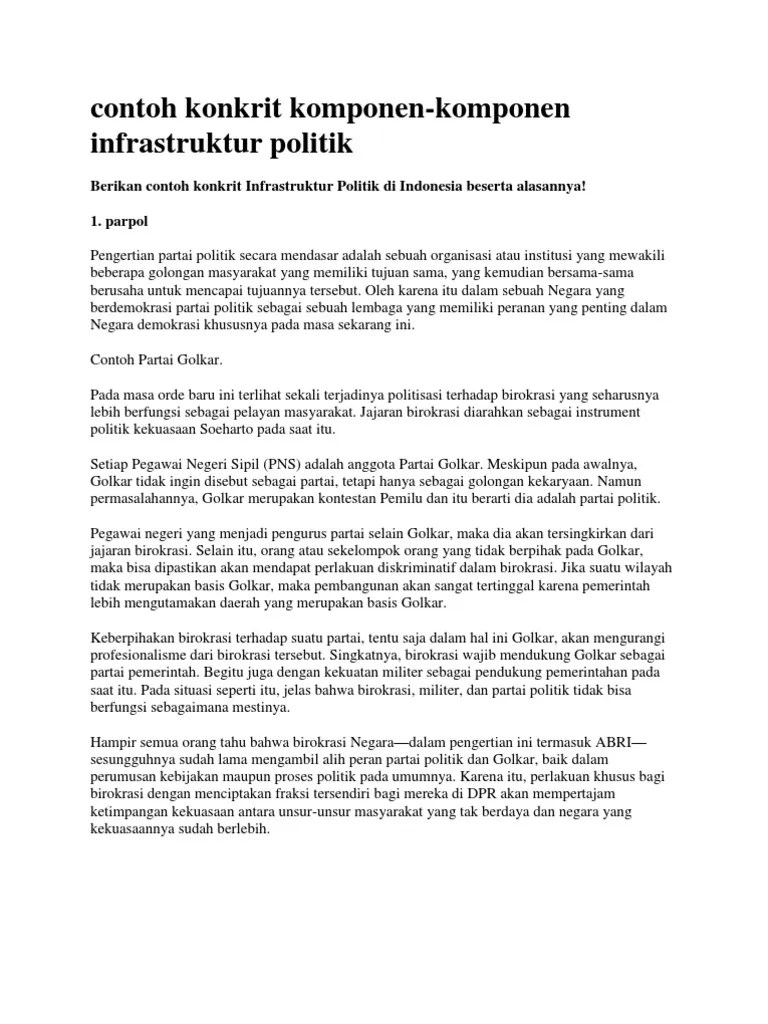 contoh konkrit komponen-komponen infrastruktur politik

Berikan contoh konkrit Infrastruktur Politik di Indonesia beserta alasannya!

1. parpol

Pengertian partai politik secara mendasar adalah sebuah organisasi atau institusi yang mewakili beberapa golongan masyarakat yang memiliki tujuan sama, yang kemudian bersama-sama berusaha untuk mencapai tujuannya tersebut. Oleh karena itu dalam sebuah Negara yang berdemokrasi partai politik sebagai sebuah lembaga yang memiliki peranan yang penting dalam Negara demokrasi khususnya pada masa sekarang ini.

Contoh Partai Golkar.

Pada masa orde baru ini terlihat sekali terjadinya politisasi terhadap birokrasi yang seharusnya lebih berfungsi sebagai pelayan masyarakat. Jajaran birokrasi diarahkan sebagai instrument politik kekuasaan Soeharto pada saat itu.

Setiap Pegawai Negeri Sipil (PNS) adalah anggota Partai Golkar. Meskipun pada awalnya, Golkar tidak ingin disebut sebagai partai, tetapi hanya sebagai golongan kekaryaan. Namun permasalahannya, Golkar merupakan kontestan Pemilu dan itu berarti dia adalah partai politik.

Pegawai negeri yang menjadi pengurus partai selain Golkar, maka dia akan tersingkirkan dari jajaran birokrasi. Selain itu, orang atau sekelompok orang yang tidak berpihak pada Golkar, maka bisa dipastikan akan mendapat perlakuan diskriminatif dalam birokrasi. Jika suatu wilayah tidak merupakan basis Golkar, maka pembangunan akan sangat tertinggal karena pemerintah lebih mengutamakan daerah yang merupakan basis Golkar.

Keberpihakan birokrasi terhadap suatu partai, tentu saja dalam hal ini Golkar, akan mengurangi profesionalisme dari birokrasi tersebut. Singkatnya, birokrasi wajib mendukung Golkar sebagai partai pemerintah. Begitu juga dengan kekuatan militer sebagai pendukung pemerintahan pada saat itu. Pada situasi seperti itu, jelas bahwa birokrasi, militer, dan partai politik tidak bisa berfungsi sebagaimana mestinya.

Hampir semua orang tahu bahwa birokrasi Negara—dalam pengertian ini termasuk ABRI—sesungguhnya sudah lama mengambil alih peran partai politik dan Golkar, baik dalam perumusan kebijakan maupun proses politik pada umumnya. Karena itu, perlakuan khusus bagi birokrasi dengan menciptakan fraksi tersendiri bagi mereka di DPR akan mempertajam ketimpangan kekuasaan antara unsur-unsur masyarakat yang tak berdaya dan negara yang kekuasaannya sudah berlebih.